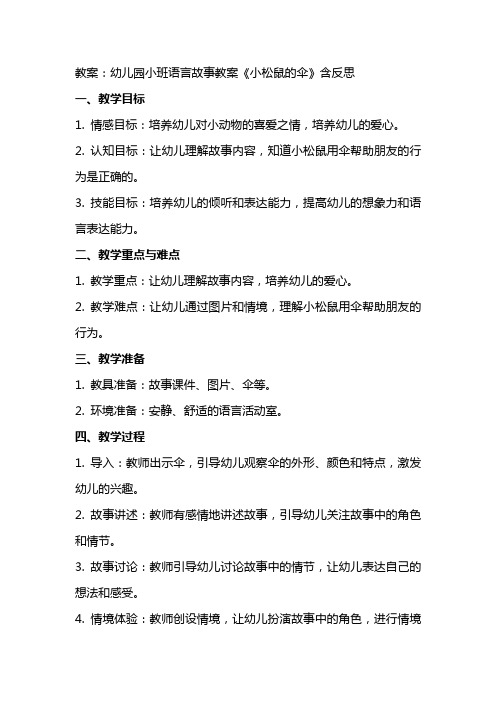 教案：幼儿园小班语言故事教案《小松鼠的伞》含反思

一、教学目标

1. 情感目标：培养幼儿对小动物的喜爱之情，培养幼儿的爱心。

2. 认知目标：让幼儿理解故事内容，知道小松鼠用伞帮助朋友的行为是正确的。

3. 技能目标：培养幼儿的倾听和表达能力，提高幼儿的想象力和语言表达能力。

二、教学重点与难点

1. 教学重点：让幼儿理解故事内容，培养幼儿的爱心。

2. 教学难点：让幼儿通过图片和情境，理解小松鼠用伞帮助朋友的行为。

三、教学准备

1. 教具准备：故事课件、图片、伞等。

2. 环境准备：安静、舒适的语言活动室。

四、教学过程

1. 导入：教师出示伞，引导幼儿观察伞的外形、颜色和特点，激发幼儿的兴趣。

2. 故事讲述：教师有感情地讲述故事，引导幼儿关注故事中的角色和情节。

3. 故事讨论：教师引导幼儿讨论故事中的情节，让幼儿表达自己的想法和感受。

4. 情境体验：教师创设情境，让幼儿扮演故事中的角色，进行情境